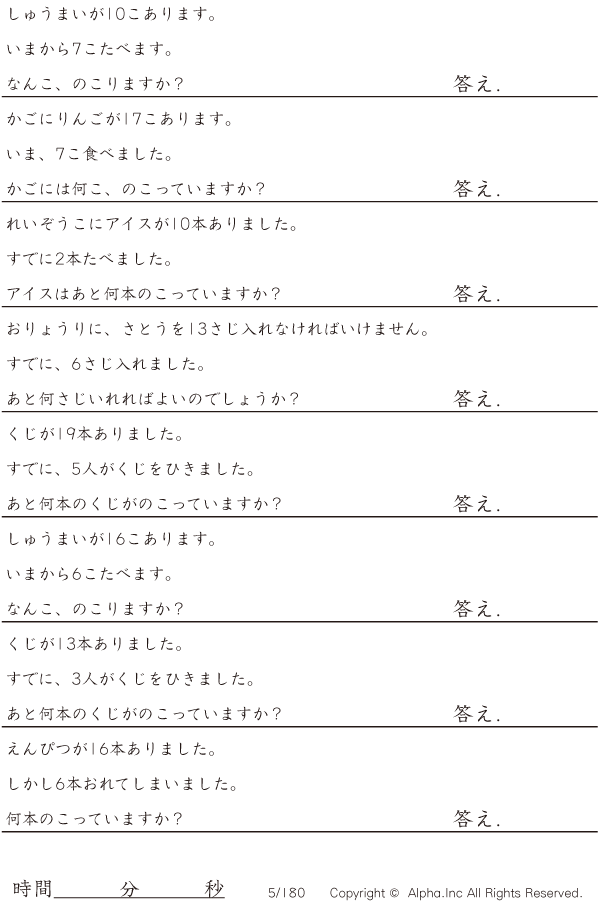 しゅうまいが10こあります。

いまから7こたべます。

なんこ、のこりますか？ 答え.

かごにりんごが17こあります。

いま、7こ食べました。

かごには何こ、のこっていますか？ 答え.

れいぞうこにアイスが10本ありました。

すでに2本たべました。

アイスはあと何本のこっていますか？ 答え.

おりょうりに、さとうを13さじ入れなければいけません。

すでに、6さじ入れました。

あと何さじいれればよいのでしょうか？ 答え.

くじが19本ありました。

すでに、5人がくじをひきました。

あと何本のくじがのこっていますか？ 答え.

しゅうまいが16こあります。

いまから6こたべます。

なんこ、のこりますか？ 答え.

くじが13本ありました。

すでに、3人がくじをひきました。

あと何本のくじがのこっていますか？ 答え.

えんぴつが16本ありました。

しかし6本おれてしまいました。

何本のこっていますか？ 答え.

時間____分____秒 5/180 Copyright © Alpha.Inc All Rights Reserved.